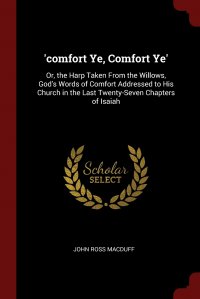 'comfort Ye, Comfort Ye'

Or, the Harp Taken From the Willows, God's Words of Comfort Addressed to His Church in the Last Twenty-Seven Chapters of Isaiah

Scholar
SELECT

JOHN ROSS MACDUFF